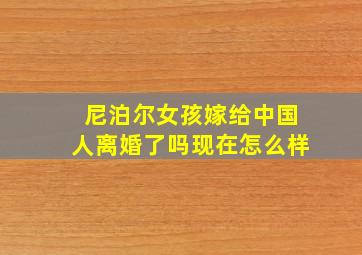 尼泊尔女孩嫁给中国人离婚了吗现在怎么样